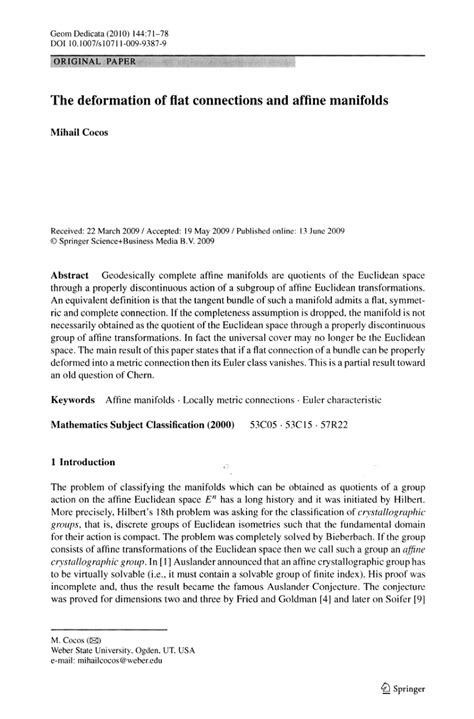 Geom Dedicata (2010) 144:71–78
DOI 10.1007/s10711-009-9387-9

ORIGINAL PAPER

The deformation of flat connections and affine manifolds

Mihail Cocos

Received: 22 March 2009 / Accepted: 19 May 2009 / Published online: 13 June 2009
© Springer Science+Business Media B.V. 2009

Abstract Geodesically complete affine manifolds are quotients of the Euclidean space through a properly discontinuous action of a subgroup of affine Euclidean transformations. An equivalent definition is that the tangent bundle of such a manifold admits a flat, symmetric and complete connection. If the completeness assumption is dropped, the manifold is not necessarily obtained as the quotient of the Euclidean space through a properly discontinuous group of affine transformations. In fact the universal cover may no longer be the Euclidean space. The main result of this paper states that if a flat connection of a bundle can be properly deformed into a metric connection then its Euler class vanishes. This is a partial result toward an old question of Chern.

Keywords Affine manifolds · Locally metric connections · Euler characteristic

Mathematics Subject Classification (2000) 53C05 · 53C15 · 57R22

1 Introduction

The problem of classifying the manifolds which can be obtained as quotients of a group action on the affine Euclidean space $E^n$ has a long history and it was initiated by Hilbert. More precisely, Hilbert's 18th problem was asking for the classification of crystallographic groups, that is, discrete groups of Euclidean isometries such that the fundamental domain for their action is compact. The problem was completely solved by Bieberbach. If the group consists of affine transformations of the Euclidean space then we call such a group an affine crystallographic group. In [1] Auslander announced that an affine crystallographic group has to be virtually solvable (i.e., it must contain a solvable group of finite index). His proof was incomplete and, thus the result became the famous Auslander Conjecture. The conjecture was proved for dimensions two and three by Fried and Goldman [4] and later on Soifer [9]

M. Cocos (✉)
Weber State University, Ogden, UT, USA
e-mail: mihailcocos@weber.edu

Springer